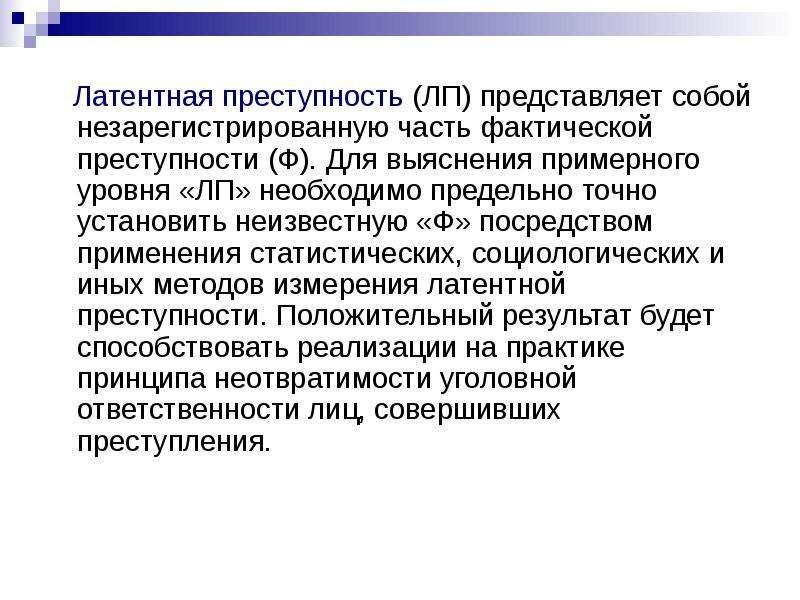 Латентная преступность (ЛП) представляет собой незарегистрированную часть фактической преступности (Ф). Для выяснения примерного уровня «ЛП» необходимо предельно точно установить неизвестную «Ф» посредством применения статистических, социологических и иных методов измерения латентной преступности. Положительный результат будет способствовать реализации на практике принципа неотвратимости уголовной ответственности лиц, совершивших преступления.